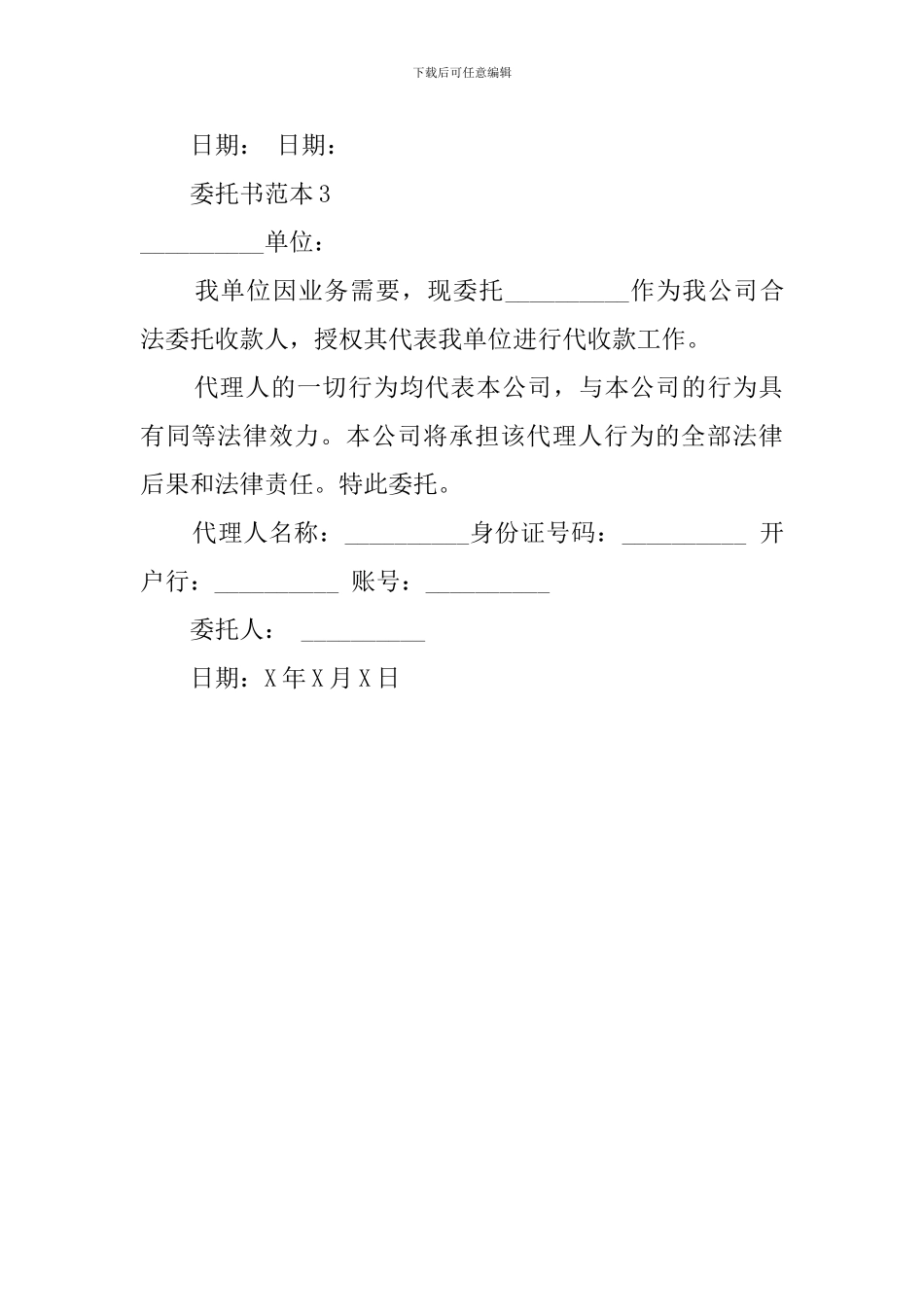 下载后可任意编辑

日期： 日期：

委托书范本 3

__________单位：

我单位因业务需要，现委托__________作为我公司合法委托收款人，授权其代表我单位进行代收款工作。

代理人的一切行为均代表本公司，与本公司的行为具有同等法律效力。本公司将承担该代理人行为的全部法律后果和法律责任。特此委托。

代理人名称：__________身份证号码：__________ 开户行：__________ 账号：__________

委托人： __________

日期：X 年 X 月 X 日